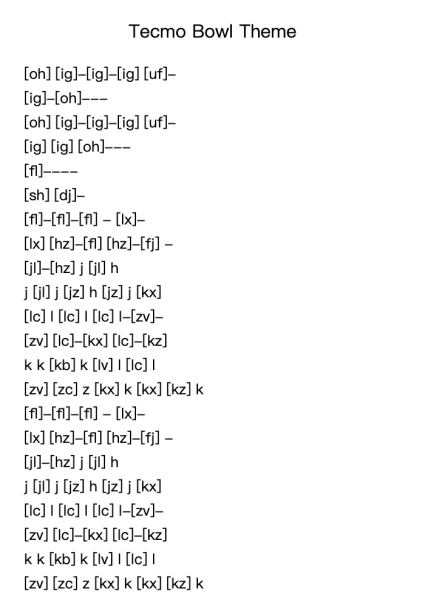 Tecmo Bowl Theme

[oh] [ig]–[ig]–[ig] [uf]–
[ig]–[oh]–––
[oh] [ig]–[ig]–[ig] [uf]–
[ig] [ig] [oh]–––
[fl]––––
[sh] [dj]–
[fl]–[fl]–[fl] – [lx]–
[lx] [hz]–[fl] [hz]–[fj] –
[jl]–[hz] j [jl] h
j [jl] j [jz] h [jz] j [kx]
[lc] l [lc] l [lc] l–[zv]–
[zv] [lc]–[kx] [lc]–[kz]
k k [kb] k [lv] l [lc] l
[zv] [zc] z [kx] k [kx] [kz] k
[fl]–[fl]–[fl] – [lx]–
[lx] [hz]–[fl] [hz]–[fj] –
[jl]–[hz] j [jl] h
j [jl] j [jz] h [jz] j [kx]
[lc] l [lc] l [lc] l–[zv]–
[zv] [lc]–[kx] [lc]–[kz]
k k [kb] k [lv] l [lc] l
[zv] [zc] z [kx] k [kx] [kz] k